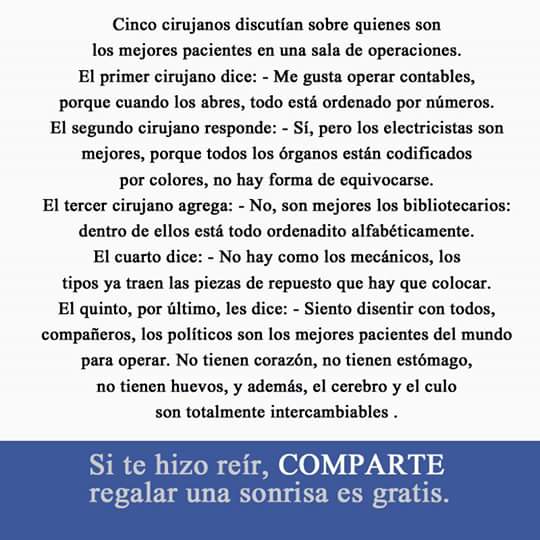 Cinco cirujanos discutían sobre quienes son los mejores pacientes en una sala de operaciones.
El primer cirujano dice: - Me gusta operar contables, porque cuando los abres, todo está ordenado por números.
El segundo cirujano responde: - Sí, pero los electricistas son mejores, porque todos los órganos están codificados por colores, no hay forma de equivocarse.
El tercer cirujano agrega: - No, son mejores los bibliotecarios: dentro de ellos está todo ordenadito alfabéticamente.
El cuarto dice: - No hay como los mecánicos, los tipos ya traen las piezas de repuesto que hay que colocar.
El quinto, por último, les dice: - Siento disentir con todos, compañeros, los políticos son los mejores pacientes del mundo para operar. No tienen corazón, no tienen estómago, no tienen huevos, y además, el cerebro y el culo son totalmente intercambiables .

Si te hizo reír, COMPARTE
regalar una sonrisa es gratis.